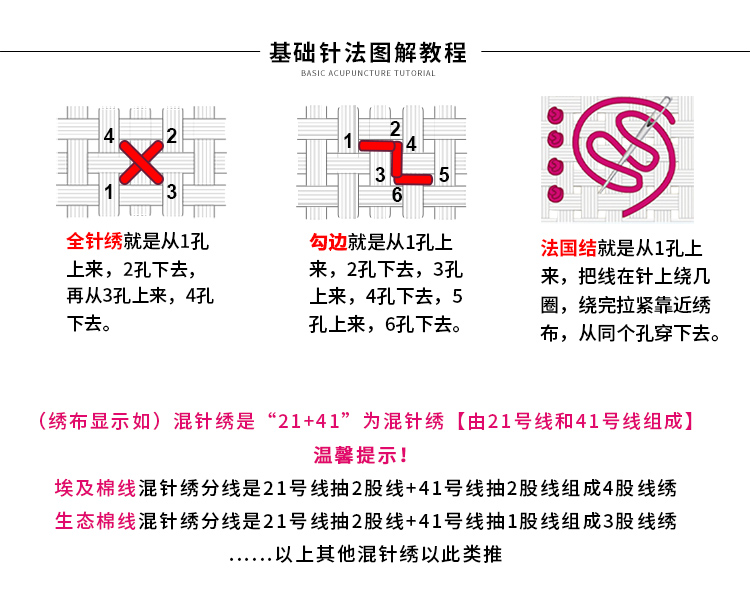 基础针法图解教程
BASIC ACUPUNCTURE TUTORIAL

4 2 1 3

全针绣就是从1孔上来，2孔下去，再从3孔上来，4孔下去。

1 2 4 3 5 6

勾边就是从1孔上来，2孔下去，3孔上来，4孔下去，5孔上来，6孔下去。

法国结就是从1孔上来，把线在针上绕几圈，绕完拉紧靠近绣布，从同个孔穿下去。

（绣布显示如）混针绣是“21+41”为混针绣【由21号线和41号线组成】
温馨提示！
埃及棉线混针绣分线是21号线抽2股线+41号线抽2股线组成4股线绣
生态棉线混针绣分线是21号线抽2股线+41号线抽1股线组成3股线绣
......以上其他混针绣以此类推